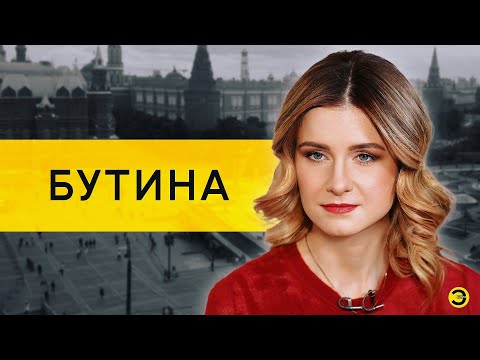 БУТИНА

Э